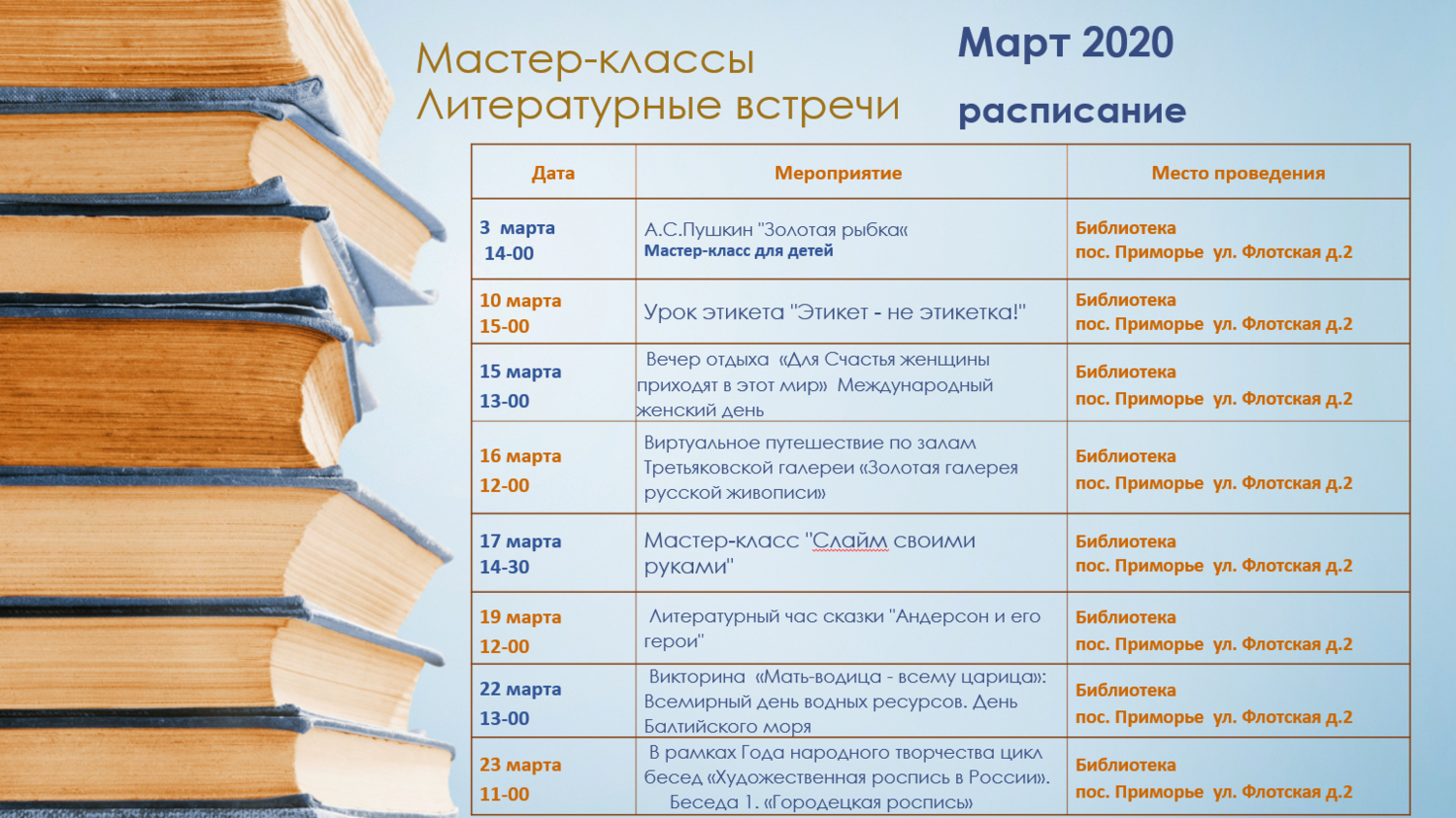 Мастер-классы
Литературные встречи

Март 2020

расписание

| Дата | Мероприятие | Место проведения |
|---|---|---|
| 3 марта 14-00 | А.С.Пушкин "Золотая рыбка« Мастер-класс для детей | Библиотека пос. Приморье ул. Флотская д.2 |
| 10 марта 15-00 | Урок этикета "Этикет - не этикетка!" | Библиотека пос. Приморье ул. Флотская д.2 |
| 15 марта 13-00 | Вечер отдыха «Для Счастья женщины приходят в этот мир» Международный женский день | Библиотека пос. Приморье ул. Флотская д.2 |
| 16 марта 12-00 | Виртуальное путешествие по залам Третьяковской галереи «Золотая галерея русской живописи» | Библиотека пос. Приморье ул. Флотская д.2 |
| 17 марта 14-30 | Мастер-класс "Слайм своими руками" | Библиотека пос. Приморье ул. Флотская д.2 |
| 19 марта 12-00 | Литературный час сказки "Андерсон и его герои" | Библиотека пос. Приморье ул. Флотская д.2 |
| 22 марта 13-00 | Викторина «Мать-водица - всему царица»: Всемирный день водных ресурсов. День Балтийского моря | Библиотека пос. Приморье ул. Флотская д.2 |
| 23 марта 11-00 | В рамках Года народного творчества цикл бесед «Художественная роспись в России». Беседа 1. «Городецкая роспись» | Библиотека пос. Приморье ул. Флотская д.2 |